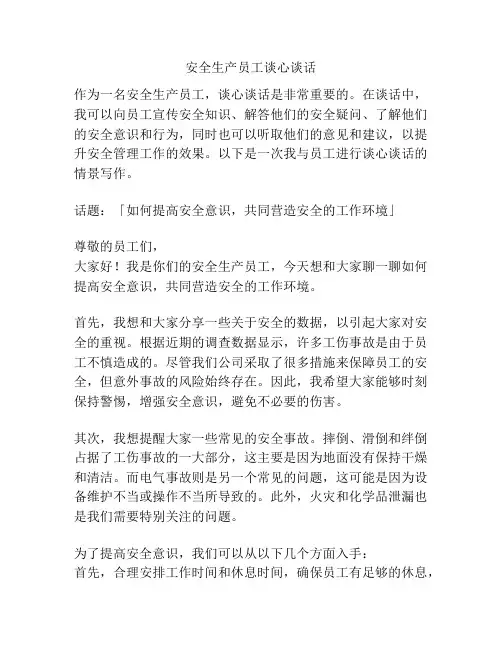 安全生产员工谈心谈话

作为一名安全生产员工，谈心谈话是非常重要的。在谈话中，我可以向员工宣传安全知识、解答他们的安全疑问、了解他们的安全意识和行为，同时也可以听取他们的意见和建议，以提升安全管理工作的效果。以下是一次我与员工进行谈心谈话的情景写作。

话题：「如何提高安全意识，共同营造安全的工作环境」

尊敬的员工们，
大家好！我是你们的安全生产员工，今天想和大家聊一聊如何提高安全意识，共同营造安全的工作环境。

首先，我想和大家分享一些关于安全的数据，以引起大家对安全的重视。根据近期的调查数据显示，许多工伤事故是由于员工不慎造成的。尽管我们公司采取了很多措施来保障员工的安全，但意外事故的风险始终存在。因此，我希望大家能够时刻保持警惕，增强安全意识，避免不必要的伤害。

其次，我想提醒大家一些常见的安全事故。摔倒、滑倒和绊倒占据了工伤事故的一大部分，这主要是因为地面没有保持干燥和清洁。而电气事故则是另一个常见的问题，这可能是因为设备维护不当或操作不当所导致的。此外，火灾和化学品泄漏也是我们需要特别关注的问题。

为了提高安全意识，我们可以从以下几个方面入手：
首先，合理安排工作时间和休息时间，确保员工有足够的休息，